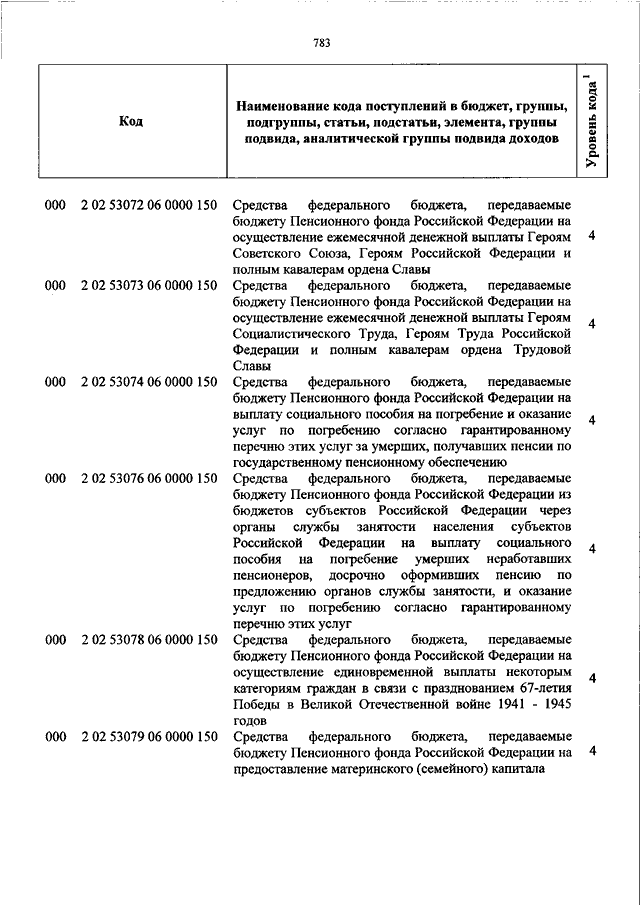 783

| Код | Наименование кода поступлений в бюджет, группы, подгруппы, статьи, подстатьи, элемента, группы подвида, аналитической группы подвида доходов | Уровень кода $^1$ |
|---|---|---|
| 000 2 02 53072 06 0000 150 | Средства федерального бюджета, передаваемые бюджету Пенсионного фонда Российской Федерации на осуществление ежемесячной денежной выплаты Героям Советского Союза, Героям Российской Федерации и полным кавалерам ордена Славы | 4 |
| 000 2 02 53073 06 0000 150 | Средства федерального бюджета, передаваемые бюджету Пенсионного фонда Российской Федерации на осуществление ежемесячной денежной выплаты Героям Социалистического Труда, Героям Труда Российской Федерации и полным кавалерам ордена Трудовой Славы | 4 |
| 000 2 02 53074 06 0000 150 | Средства федерального бюджета, передаваемые бюджету Пенсионного фонда Российской Федерации на выплату социального пособия на погребение и оказание услуг по погребению согласно гарантированному перечню этих услуг за умерших, получавших пенсии по государственному пенсионному обеспечению | 4 |
| 000 2 02 53076 06 0000 150 | Средства федерального бюджета, передаваемые бюджету Пенсионного фонда Российской Федерации из бюджетов субъектов Российской Федерации через органы службы занятости населения субъектов Российской Федерации на выплату социального пособия на погребение умерших неработавших пенсионеров, досрочно оформивших пенсию по предложению органов службы занятости, и оказание услуг по погребению согласно гарантированному перечню этих услуг | 4 |
| 000 2 02 53078 06 0000 150 | Средства федерального бюджета, передаваемые бюджету Пенсионного фонда Российской Федерации на осуществление единовременной выплаты некоторым категориям граждан в связи с празднованием 67-летия Победы в Великой Отечественной войне 1941 - 1945 годов | 4 |
| 000 2 02 53079 06 0000 150 | Средства федерального бюджета, передаваемые бюджету Пенсионного фонда Российской Федерации на предоставление материнского (семейного) капитала | 4 |